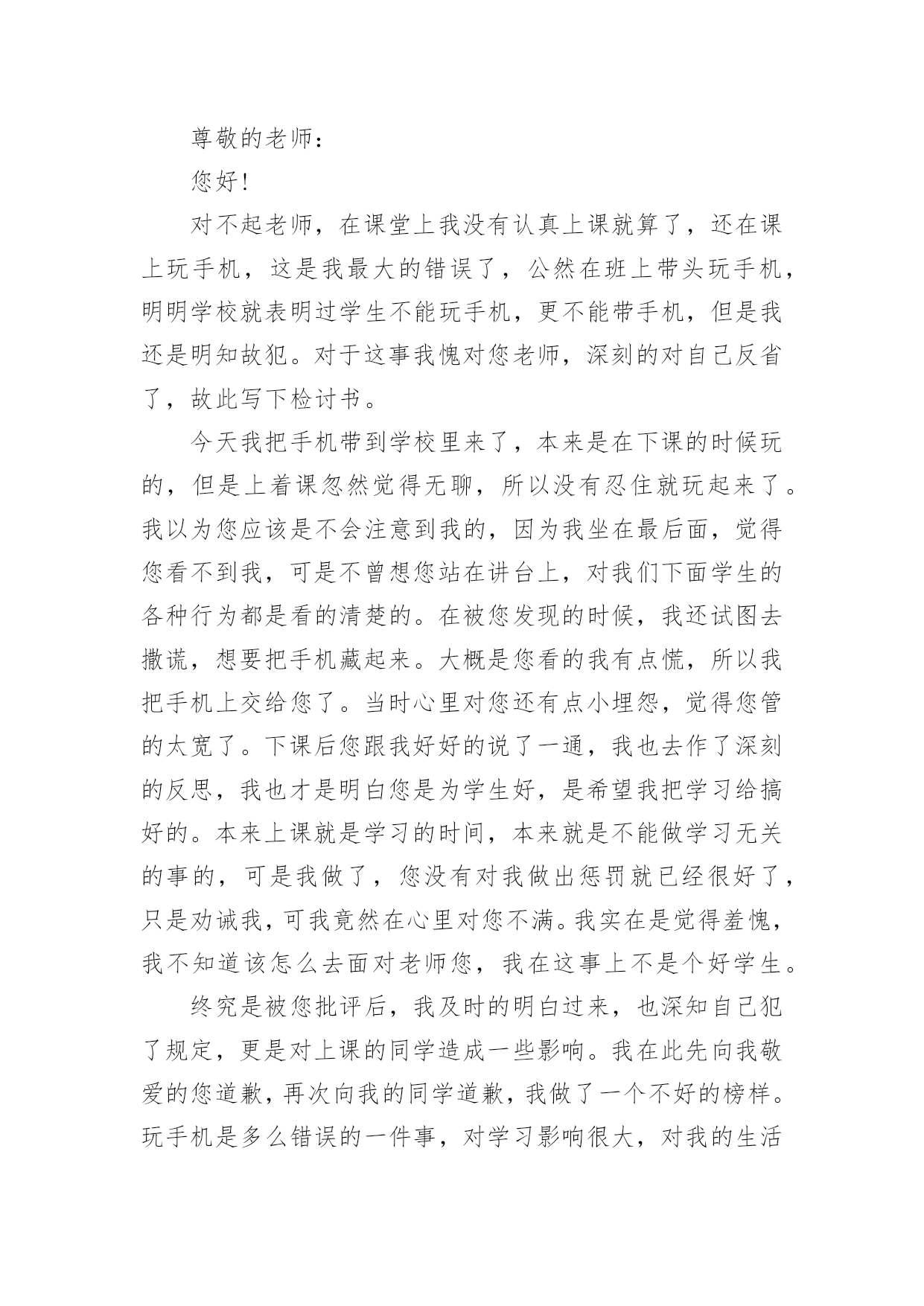 尊敬的老师：

您好！

对不起老师，在课堂上我没有认真上课就算了，还在课上玩手机，这是我最大的错误了，公然在班上带头玩手机，明明学校就表明过学生不能玩手机，更不能带手机，但是我还是明知故犯。对于这事我愧对您老师，深刻的对自己反省了，故此写下检讨书。

今天我把手机带到学校里来了，本来是在下课的时候玩的，但是上着课忽然觉得无聊，所以没有忍住就玩起来了。我以为您应该是不会注意到我的，因为我坐在最后面，觉得您看不到我，可是不曾想您站在讲台上，对我们下面学生的各种行为都是看的清楚的。在被您发现的时候，我还试图去撒谎，想要把手机藏起来。大概是您看的我有点慌，所以我把手机上交给您了。当时心里对您还有点小埋怨，觉得您管的太宽了。下课后您跟我好好的说了一通，我也去作了深刻的反思，我也才是明白您是为学生好，是希望我把学习给搞好的。本来上课就是学习的时间，本来就是不能做学习无关的事的，可是我做了，您没有对我做出惩罚就已经很好了，只是劝诫我，可我竟然在心里对您不满。我实在是觉得羞愧，我不知道该怎么去面对老师您，我在这事上不是个好学生。

终究是被您批评后，我及时的明白过来，也深知自己犯了规定，更是对上课的同学造成一些影响。我在此先向我敬爱的您道歉，再次向我的同学道歉，我做了一个不好的榜样。玩手机是多么错误的一件事，对学习影响很大，对我的生活